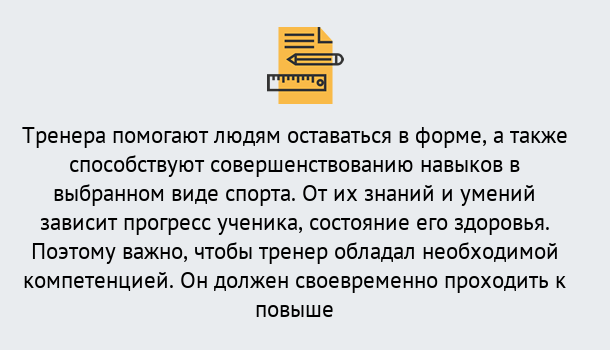 Тренера помогают людям оставаться в форме, а также способствуют совершенствованию навыков в выбранном виде спорта. От их знаний и умений зависит прогресс ученика, состояние его здоровья. Поэтому важно, чтобы тренер обладал необходимой компетенцией. Он должен своевременно проходить к повыше